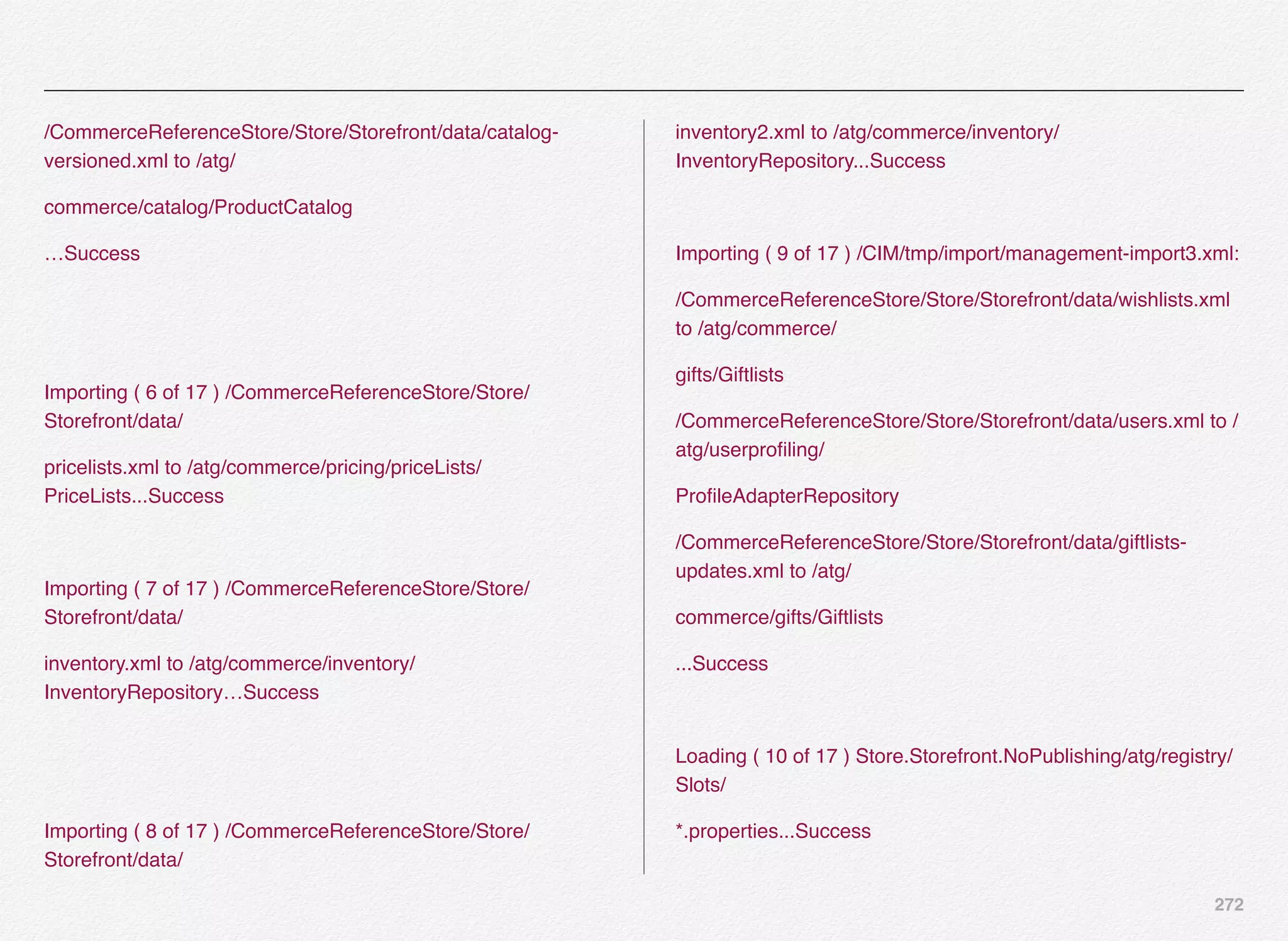 /CommerceReferenceStore/Store/Storefront/data/catalog-versioned.xml to /atg/

commerce/catalog/ProductCatalog

…Success

Importing ( 6 of 17 ) /CommerceReferenceStore/Store/Storefront/data/

pricelists.xml to /atg/commerce/pricing/priceLists/PriceLists...Success

Importing ( 7 of 17 ) /CommerceReferenceStore/Store/Storefront/data/

inventory.xml to /atg/commerce/inventory/InventoryRepository…Success

Importing ( 8 of 17 ) /CommerceReferenceStore/Store/Storefront/data/

inventory2.xml to /atg/commerce/inventory/InventoryRepository...Success

Importing ( 9 of 17 ) /CIM/tmp/import/management-import3.xml:

/CommerceReferenceStore/Store/Storefront/data/wishlists.xml to /atg/commerce/

gifts/Giftlists

/CommerceReferenceStore/Store/Storefront/data/users.xml to /atg/userprofiling/

ProfileAdapterRepository

/CommerceReferenceStore/Store/Storefront/data/giftlists-updates.xml to /atg/

commerce/gifts/Giftlists

...Success

Loading ( 10 of 17 ) Store.Storefront.NoPublishing/atg/registry/Slots/

*.properties...Success

272